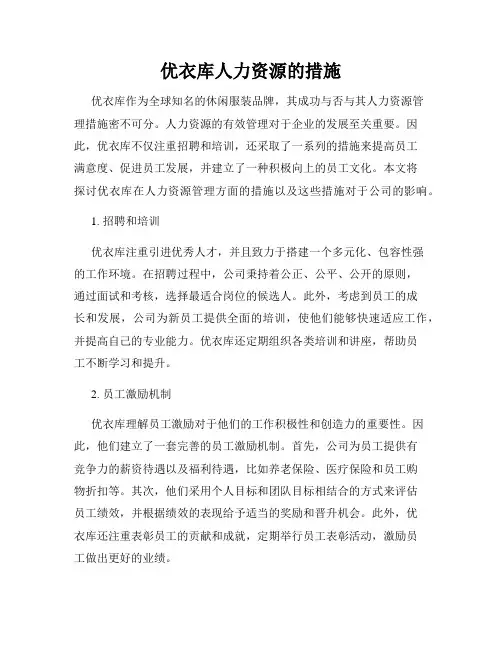 优衣库人力资源的措施

优衣库作为全球知名的休闲服装品牌，其成功与否与其人力资源管理措施密不可分。人力资源的有效管理对于企业的发展至关重要。因此，优衣库不仅注重招聘和培训，还采取了一系列的措施来提高员工满意度、促进员工发展，并建立了一种积极向上的员工文化。本文将探讨优衣库在人力资源管理方面的措施以及这些措施对于公司的影响。

1. 招聘和培训

优衣库注重引进优秀人才，并且致力于搭建一个多元化、包容性强的工作环境。在招聘过程中，公司秉持着公正、公平、公开的原则，通过面试和考核，选择最适合岗位的候选人。此外，考虑到员工的成长和发展，公司为新员工提供全面的培训，使他们能够快速适应工作，并提高自己的专业能力。优衣库还定期组织各类培训和讲座，帮助员工不断学习和提升。

2. 员工激励机制

优衣库理解员工激励对于他们的工作积极性和创造力的重要性。因此，他们建立了一套完善的员工激励机制。首先，公司为员工提供有竞争力的薪资待遇以及福利待遇，比如养老保险、医疗保险和员工购物折扣等。其次，他们采用个人目标和团队目标相结合的方式来评估员工绩效，并根据绩效的表现给予适当的奖励和晋升机会。此外，优衣库还注重表彰员工的贡献和成就，定期举行员工表彰活动，激励员工做出更好的业绩。